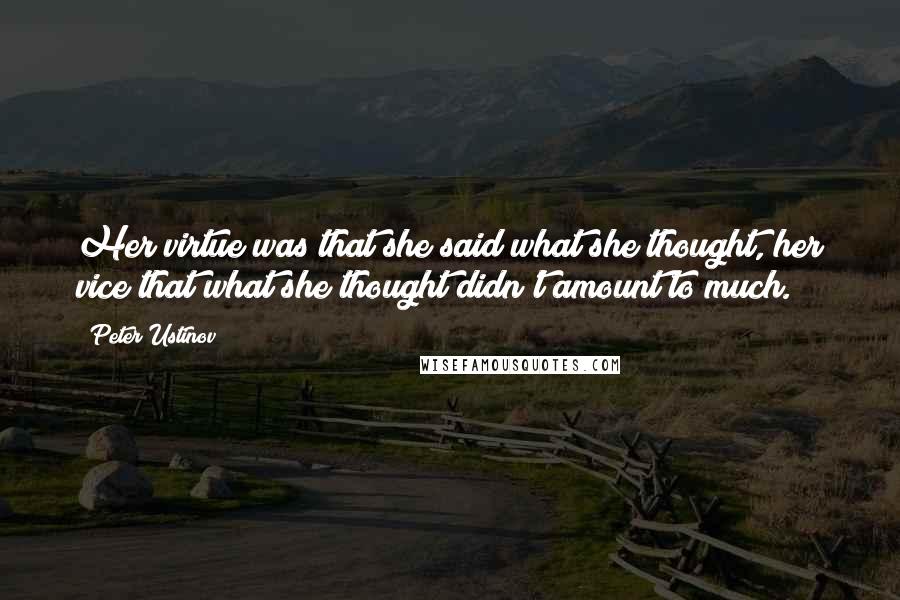 Her virtue was that she said what she thought, her vice that what she thought didn't amount to much.

Peter Ustinov

WISEFAMOUSQUOTES.COM